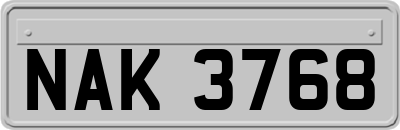 NAK 3768